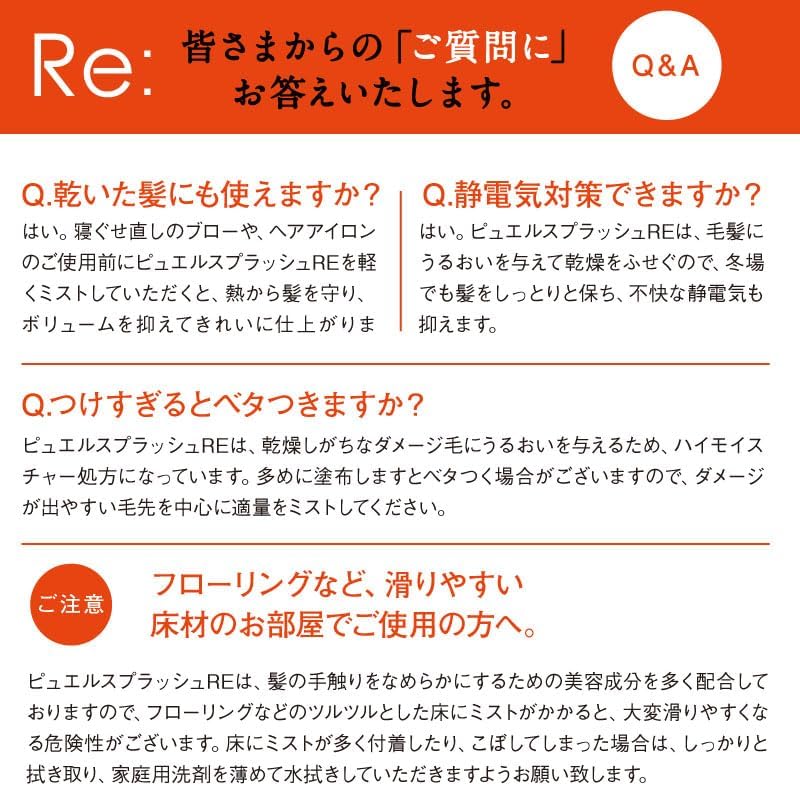 Re:

皆さまからの「ご質問に」お答えいたします。

Q&A

Q.乾いた髪にも使えますか？

はい。寝ぐせ直しのブローや、ヘアアイロンのご使用前にピュエルスプラッシュREを軽くミストしていただくと、熱から髪を守り、ボリュームを抑えてきれいに仕上がりま

Q.静電気対策できますか？

はい。ピュエルスプラッシュREは、毛髪にうるおいを与えて乾燥をふせぐので、冬場でも髪をしっとりと保ち、不快な静電気も抑えます。

Q.つけすぎるとベタつきますか？

ピュエルスプラッシュREは、乾燥しがちなダメージ毛にうるおいを与えるため、ハイモイスチャー処方になっています。多めに塗布しますとベタつく場合がございますので、ダメージが出やすい毛先を中心に適量をミストしてください。

ご注意

フローリングなど、滑りやすい床材のお部屋でご使用の方へ。

ピュエルスプラッシュREは、髪の手触りをなめらかにするための美容成分を多く配合しておりますので、フローリングなどのツルツルとした床にミストがかかると、大変滑りやすくなる危険性がございます。床にミストが多く付着したり、こぼしてしまった場合は、しっかりと拭き取り、家庭用洗剤を薄めて水拭きしていただきますようお願い致します。